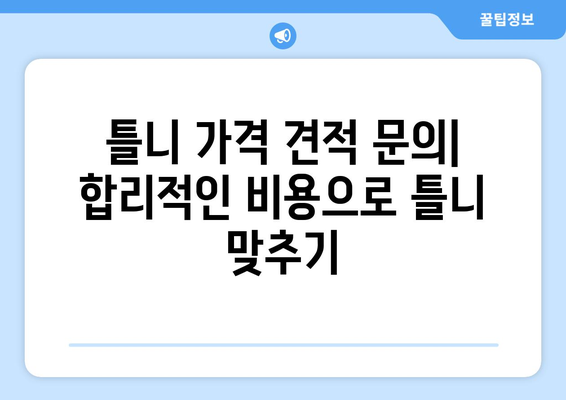 꿀팁정보

틀니 가격 견적 문의| 합리적인 비용으로 틀니 맞추기